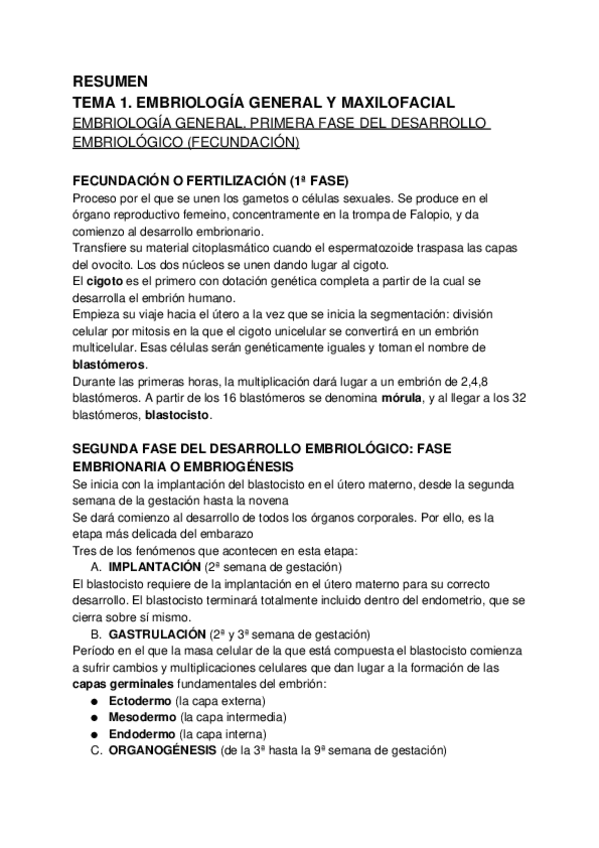 RESUMEN
TEMA 1. EMBRIOLOGÍA GENERAL Y MAXILOFACIAL
EMBRIOLOGÍA GENERAL. PRIMERA FASE DEL DESARROLLO EMBRIOLÓGICO (FECUNDACIÓN)

FECUNDACIÓN O FERTILIZACIÓN (1ª FASE)
Proceso por el que se unen los gametos o células sexuales. Se produce en el órgano reproductivo femeino, concentramente en la trompa de Falopio, y da comienzo al desarrollo embrionario.
Transfiere su material citoplasmático cuando el espermatozoide traspasa las capas del ovocito. Los dos núcleos se unen dando lugar al cigoto.
El cigoto es el primero con dotación genética completa a partir de la cual se desarrolla el embrión humano.
Empieza su viaje hacia el útero a la vez que se inicia la segmentación: división celular por mitosis en la que el cigoto unicelular se convertirá en un embrión multicelular. Esas células serán genéticamente iguales y toman el nombre de blastómeros.
Durante las primeras horas, la multiplicación dará lugar a un embrión de 2,4,8 blastómeros. A partir de los 16 blastómeros se denomina mórula, y al llegar a los 32 blastómeros, blastocisto.

SEGUNDA FASE DEL DESARROLLO EMBRIOLÓGICO: FASE EMBRIONARIA O EMBRIOGÉNESIS
Se inicia con la implantación del blastocisto en el útero materno, desde la segunda semana de la gestación hasta la novena
Se dará comienzo al desarrollo de todos los órganos corporales. Por ello, es la etapa más delicada del embarazo
Tres de los fenómenos que acontecen en esta etapa:
A. IMPLANTACIÓN (2ª semana de gestación)
El blastocisto requiere de la implantación en el útero materno para su correcto desarrollo. El blastocisto terminará totalmente incluido dentro del endometrio, que se cierra sobre sí mismo.
B. GASTRULACIÓN (2ª y 3ª semana de gestación)
Período en el que la masa celular de la que está compuesta el blastocisto comienza a sufrir cambios y multiplicaciones celulares que dan lugar a la formación de las capas germinales fundamentales del embrión:
● Ectodermo (la capa externa)
● Mesodermo (la capa intermedia)
● Endodermo (la capa interna)
C. ORGANOGÉNESIS (de la 3ª hasta la 9ª semana de gestación)